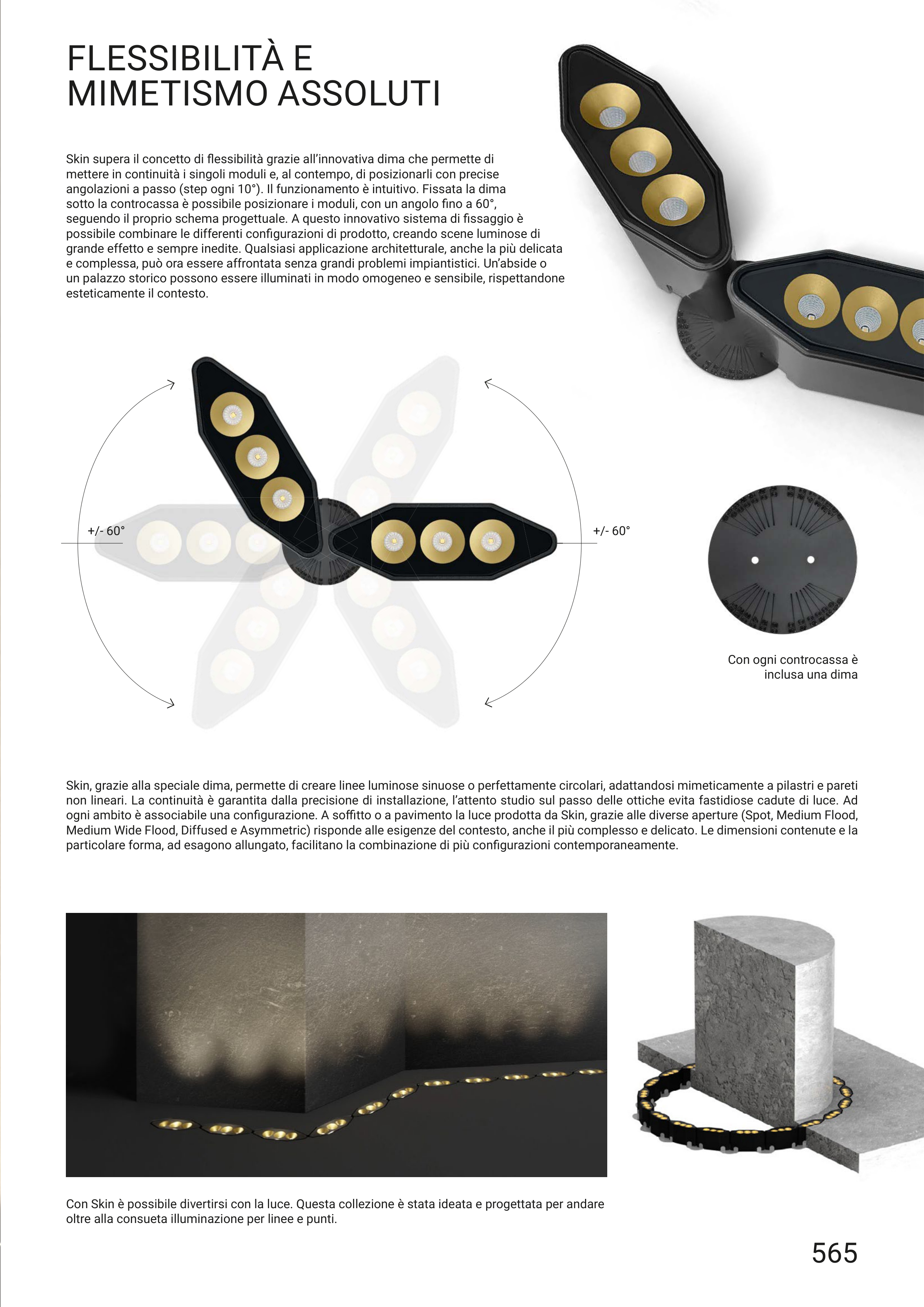 FLESSIBILITÀ E
MIMETISMO ASSOLUTI

Skin supera il concetto di flessibilità grazie all'innovativa dima che permette di mettere in continuità i singoli moduli e, al contempo, di posizionarli con precise angolazioni a passo (step ogni 10°). Il funzionamento è intuitivo. Fissata la dima sotto la controcassa è possibile posizionare i moduli, con un angolo fino a 60°, seguendo il proprio schema progettuale. A questo innovativo sistema di fissaggio è possibile combinare le differenti configurazioni di prodotto, creando scene luminose di grande effetto e sempre inedite. Qualsiasi applicazione architetturale, anche la più delicata e complessa, può ora essere affrontata senza grandi problemi impiantistici. Un'abside o un palazzo storico possono essere illuminati in modo omogeneo e sensibile, rispettandone esteticamente il contesto.

+/- 60°

+/- 60°

Con ogni controcassa è inclusa una dima

Skin, grazie alla speciale dima, permette di creare linee luminose sinuose o perfettamente circolari, adattandosi mimeticamente a pilastri e pareti non lineari. La continuità è garantita dalla precisione di installazione, l'attento studio sul passo delle ottiche evita fastidiose cadute di luce. Ad ogni ambito è associabile una configurazione. A soffitto o a pavimento la luce prodotta da Skin, grazie alle diverse aperture (Spot, Medium Flood, Medium Wide Flood, Diffused e Asymmetric) risponde alle esigenze del contesto, anche il più complesso e delicato. Le dimensioni contenute e la particolare forma, ad esagono allungato, facilitano la combinazione di più configurazioni contemporaneamente.

Con Skin è possibile divertirsi con la luce. Questa collezione è stata ideata e progettata per andare oltre alla consueta illuminazione per linee e punti.

565